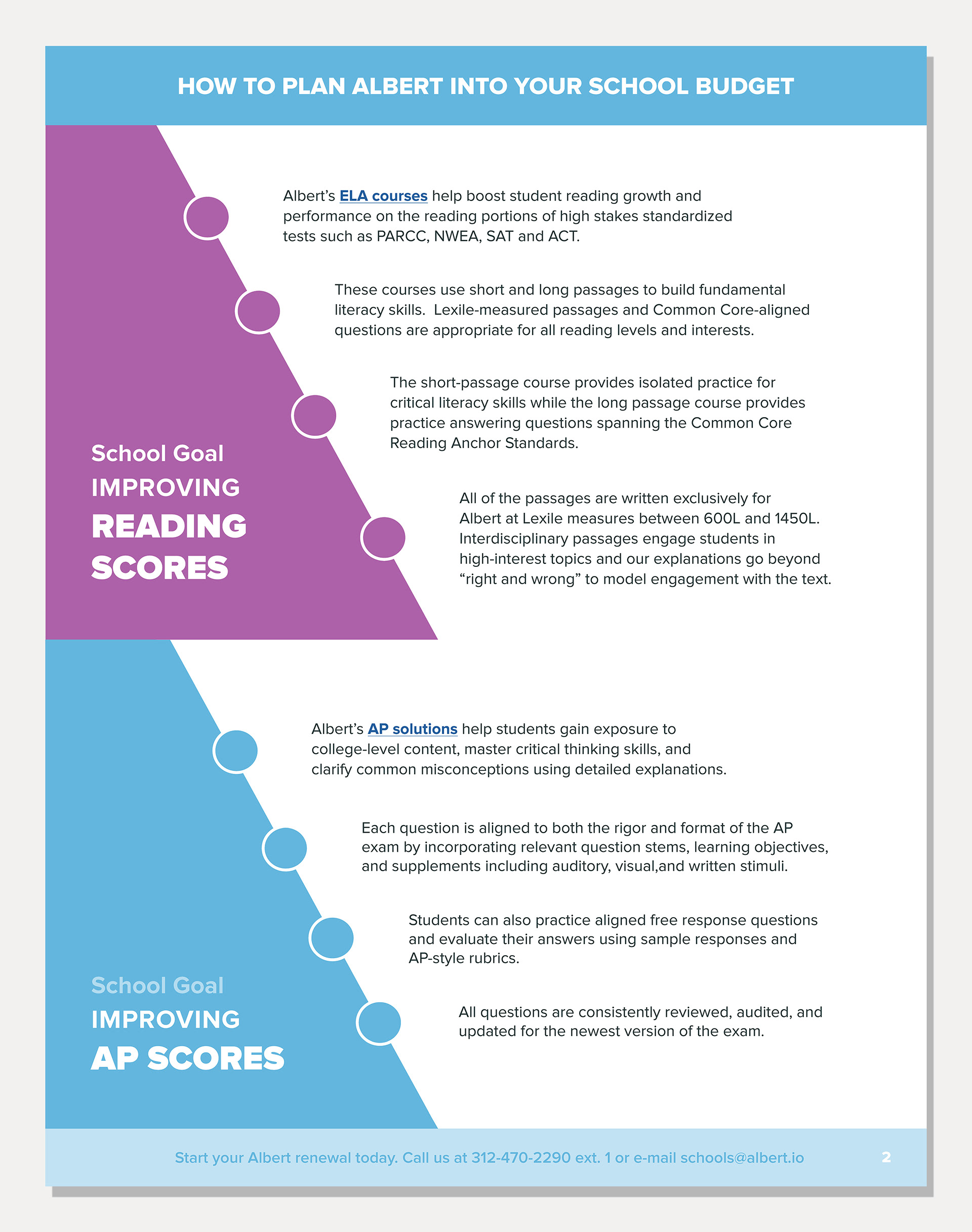 HOW TO PLAN ALBERT INTO YOUR SCHOOL BUDGET

School Goal
IMPROVING
READING
SCORES

Albert's ELA courses help boost student reading growth and performance on the reading portions of high stakes standardized tests such as PARCC, NWEA, SAT and ACT.

These courses use short and long passages to build fundamental literacy skills. Lexile-measured passages and Common Core-aligned questions are appropriate for all reading levels and interests.

The short-passage course provides isolated practice for critical literacy skills while the long passage course provides practice answering questions spanning the Common Core Reading Anchor Standards.

All of the passages are written exclusively for Albert at Lexile measures between 600L and 1450L. Interdisciplinary passages engage students in high-interest topics and our explanations go beyond "right and wrong" to model engagement with the text.

School Goal
IMPROVING
AP SCORES

Albert's AP solutions help students gain exposure to college-level content, master critical thinking skills, and clarify common misconceptions using detailed explanations.

Each question is aligned to both the rigor and format of the AP exam by incorporating relevant question stems, learning objectives, and supplements including auditory, visual,and written stimuli.

Students can also practice aligned free response questions and evaluate their answers using sample responses and AP-style rubrics.

All questions are consistently reviewed, audited, and updated for the newest version of the exam.

Start your Albert renewal today. Call us at 312-470-2290 ext. 1 or e-mail schools@albert.io

2